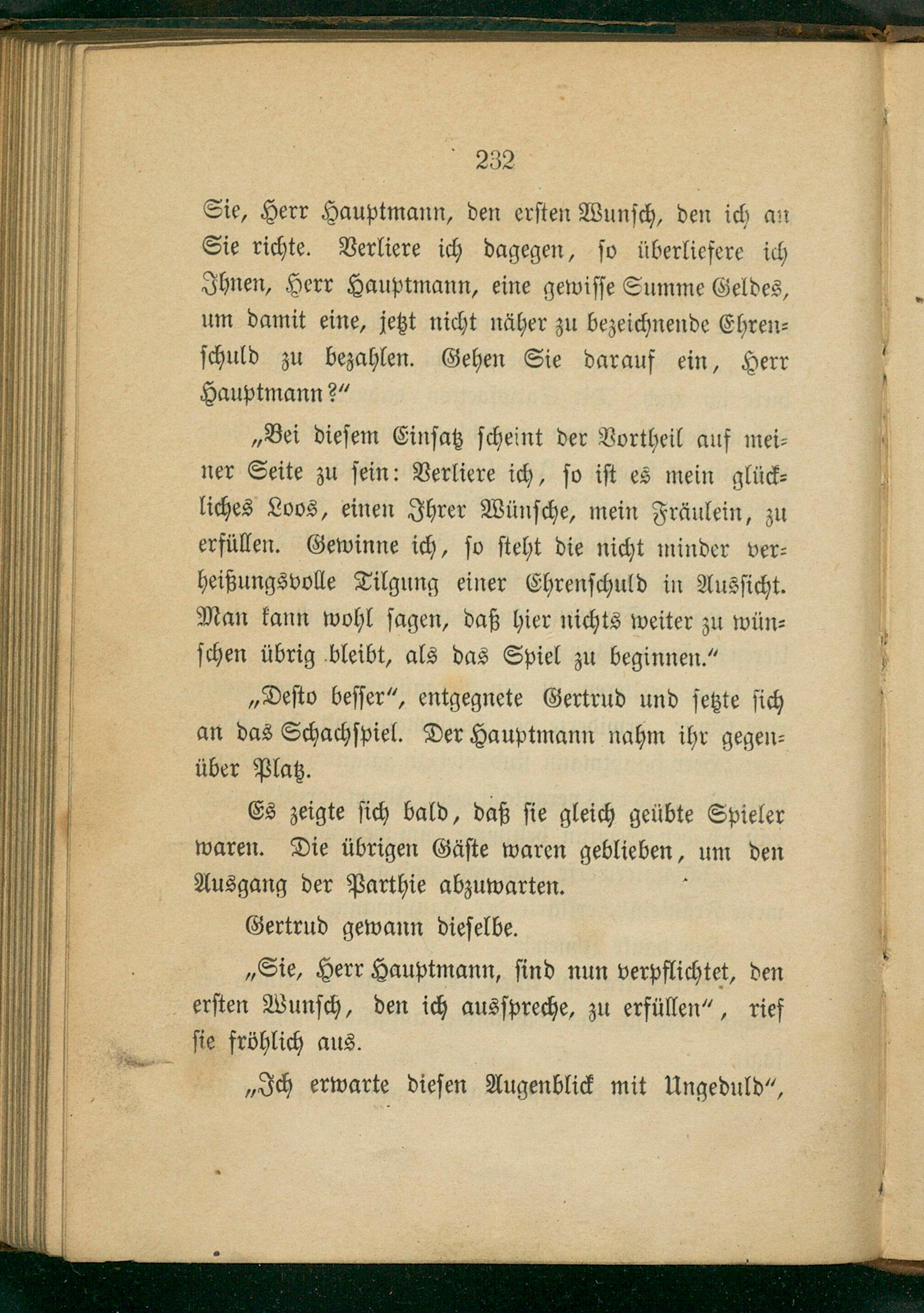 232

Sie, Herr Hauptmann, den ersten Wunsch, den ich an Sie richte. Verliere ich dagegen, so überliefere ich Ihnen, Herr Hauptmann, eine gewisse Summe Geldes, um damit eine, jetzt nicht näher zu bezeichnende Ehrenschuld zu bezahlen. Gehen Sie darauf ein, Herr Hauptmann?"

„Bei diesem Einsatz scheint der Vortheil auf meiner Seite zu sein: Verliere ich, so ist es mein glückliches Loos, einen Ihrer Wünsche, mein Fräulein, zu erfüllen. Gewinne ich, so steht die nicht minder verheißungsvolle Tilgung einer Ehrenschuld in Aussicht. Man kann wohl sagen, daß hier nichts weiter zu wünschen übrig bleibt, als das Spiel zu beginnen."

„Desto besser", entgegnete Gertrud und setzte sich an das Schachspiel. Der Hauptmann nahm ihr gegenüber Platz.

Es zeigte sich bald, daß sie gleich geübte Spieler waren. Die übrigen Gäste waren geblieben, um den Ausgang der Parthie abzuwarten.

Gertrud gewann dieselbe.

„Sie, Herr Hauptmann, sind nun verpflichtet, den ersten Wunsch, den ich ausspreche, zu erfüllen", rief sie fröhlich aus.

„Ich erwarte diesen Augenblick mit Ungeduld",